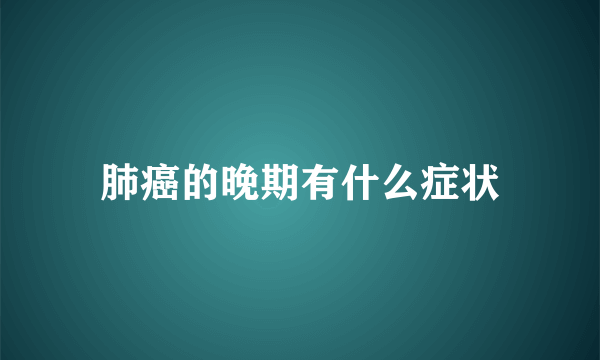 肺癌的晚期有什么症状